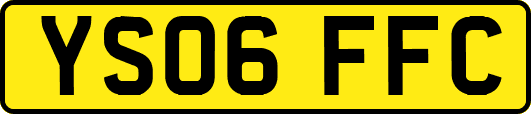 YS06 FFC